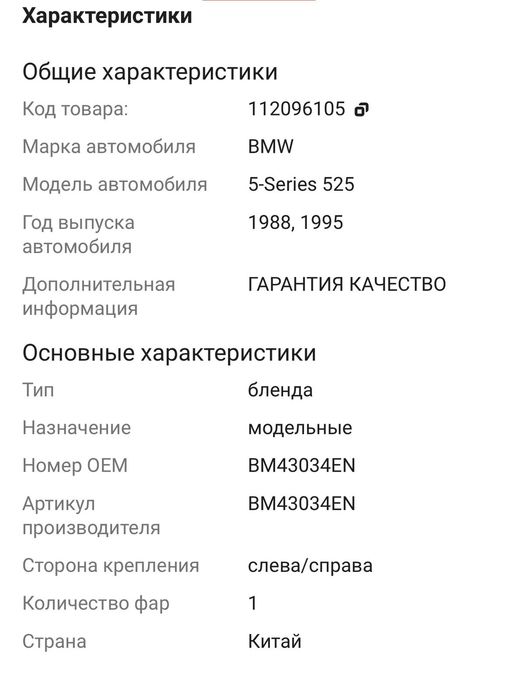 Характеристики

Общие характеристики

| Код товара: | 112096105 |
|---|---|
| Марка автомобиля | BMW |
| Модель автомобиля | 5-Series 525 |
| Год выпуска автомобиля | 1988, 1995 |
| Дополнительная информация | ГАРАНТИЯ КАЧЕСТВО |

Основные характеристики

| Тип | бленда |
|---|---|
| Назначение | модельные |
| Номер OEM | BM43034EN |
| Артикул производителя | BM43034EN |
| Сторона крепления | слева/справа |
| Количество фар | 1 |
| Страна | Китай |